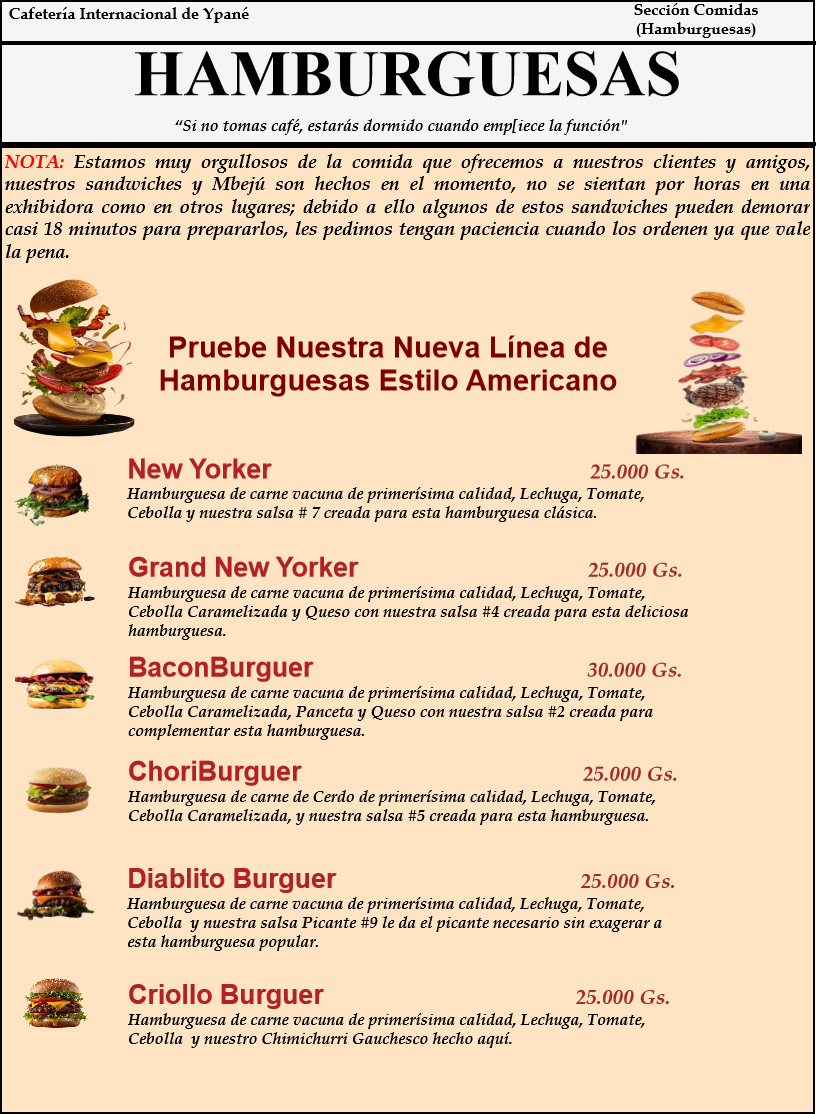 Cafetería Internacional de Ypané

Sección Comidas (Hamburguesas)

HAMBURGUESAS

“Si no tomas café, estarás dormido cuando emp[iece la función"

NOTA: Estamos muy orgullosos de la comida que ofrecemos a nuestros clientes y amigos, nuestros sandwiches y Mbejú son hechos en el momento, no se sientan por horas en una exhibidora como en otros lugares; debido a ello algunos de estos sandwiches pueden demorar casi 18 minutos para prepararlos, les pedimos tengan paciencia cuando los ordenen ya que vale la pena.

Pruebe Nuestra Nueva Línea de Hamburguesas Estilo Americano

New Yorker 25.000 Gs.
Hamburguesa de carne vacuna de primerísima calidad, Lechuga, Tomate, Cebolla y nuestra salsa # 7 creada para esta hamburguesa clásica.

Grand New Yorker 25.000 Gs.
Hamburguesa de carne vacuna de primerísima calidad, Lechuga, Tomate, Cebolla Caramelizada y Queso con nuestra salsa #4 creada para esta deliciosa hamburguesa.

BaconBurguer 30.000 Gs.
Hamburguesa de carne vacuna de primerísima calidad, Lechuga, Tomate, Cebolla Caramelizada, Panceta y Queso con nuestra salsa #2 creada para complementar esta hamburguesa.

ChoriBurguer 25.000 Gs.
Hamburguesa de carne de Cerdo de primerísima calidad, Lechuga, Tomate, Cebolla Caramelizada, y nuestra salsa #5 creada para esta hamburguesa.

Diablito Burguer 25.000 Gs.
Hamburguesa de carne vacuna de primerísima calidad, Lechuga, Tomate, Cebolla y nuestra salsa Picante #9 le da el picante necesario sin exagerar a esta hamburguesa popular.

Criollo Burguer 25.000 Gs.
Hamburguesa de carne vacuna de primerísima calidad, Lechuga, Tomate, Cebolla y nuestro Chimichurri Gauchesco hecho aquí.